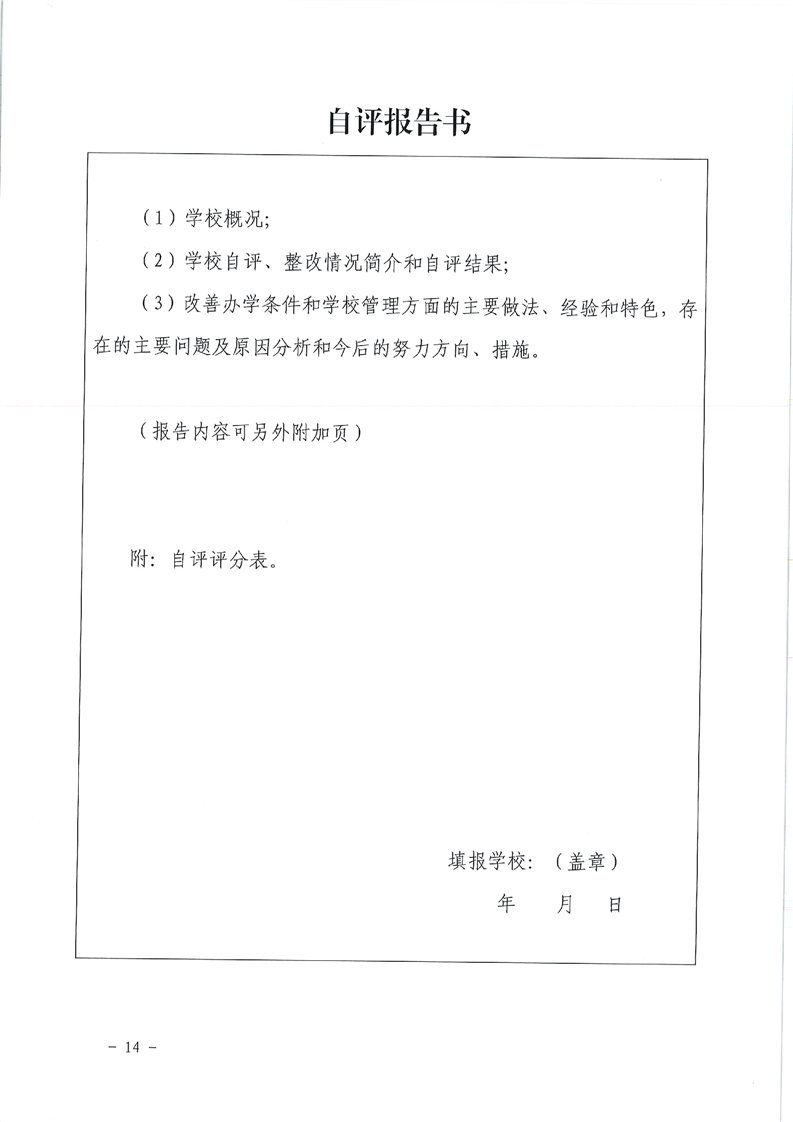 自评报告书

（1）学校概况;

（2）学校自评、整改情况简介和自评结果;

（3）改善办学条件和学校管理方面的主要做法、经验和特色，存在的主要问题及原因分析和今后的努力方向、措施。

（报告内容可另外附加页）

附：自评评分表。

填报学校：（盖章）

年　月　日

－ 14 －